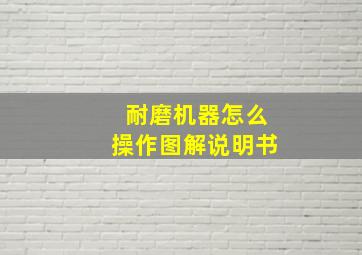 耐磨机器怎么
操作图解说明书